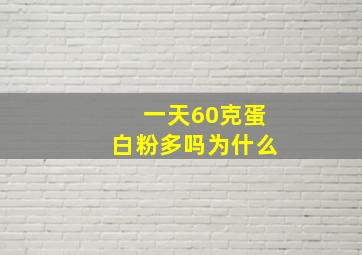 一天60克蛋白粉多吗为什么